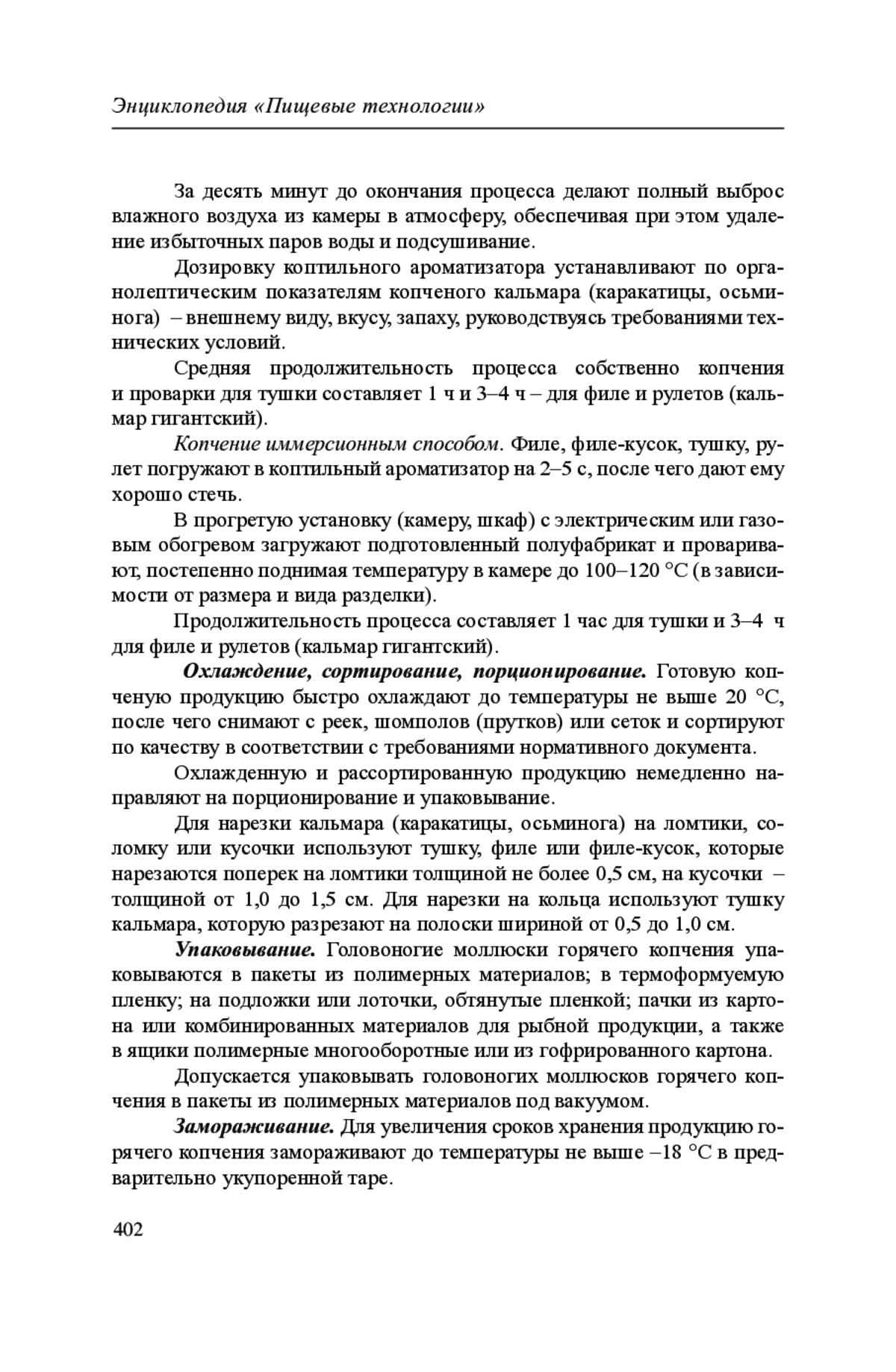 Энциклопедия «Пищевые технологии»

За десять минут до окончания процесса делают полный выброс влажного воздуха из камеры в атмосферу, обеспечивая при этом удаление избыточных паров воды и подсушивание.

Дозировку коптильного ароматизатора устанавливают по органолептическим показателям копченого кальмара (каракатицы, осьминога) – внешнему виду, вкусу, запаху, руководствуясь требованиями технических условий.

Средняя продолжительность процесса собственно копчения и проварки для тушки составляет 1 ч и 3–4 ч – для филе и рулетов (кальмар гигантский).

Копчение иммерсионным способом. Филе, филе-кусок, тушку, рулет погружают в коптильный ароматизатор на 2–5 с, после чего дают ему хорошо стечь.

В прогретую установку (камеру, шкаф) с электрическим или газовым обогревом загружают подготовленный полуфабрикат и проваривают, постепенно поднимая температуру в камере до 100–120 °С (в зависимости от размера и вида разделки).

Продолжительность процесса составляет 1 час для тушки и 3–4 ч для филе и рулетов (кальмар гигантский).

Охлаждение, сортирование, порционирование. Готовую копченую продукцию быстро охлаждают до температуры не выше 20 °С, после чего снимают с реек, шомполов (прутков) или сеток и сортируют по качеству в соответствии с требованиями нормативного документа.

Охлажденную и рассортированную продукцию немедленно направляют на порционирование и упаковывание.

Для нарезки кальмара (каракатицы, осьминога) на ломтики, соломку или кусочки используют тушку, филе или филе-кусок, которые нарезаются поперек на ломтики толщиной не более 0,5 см, на кусочки – толщиной от 1,0 до 1,5 см. Для нарезки на кольца используют тушку кальмара, которую разрезают на полоски шириной от 0,5 до 1,0 см.

Упаковывание. Головоногие моллюски горячего копчения упаковываются в пакеты из полимерных материалов; в термоформуемую пленку; на подложки или лоточки, обтянутые пленкой; пачки из картона или комбинированных материалов для рыбной продукции, а также в ящики полимерные многооборотные или из гофрированного картона.

Допускается упаковывать головоногих моллюсков горячего копчения в пакеты из полимерных материалов под вакуумом.

Замораживание. Для увеличения сроков хранения продукцию горячего копчения замораживают до температуры не выше –18 °С в предварительно укупоренной таре.

402